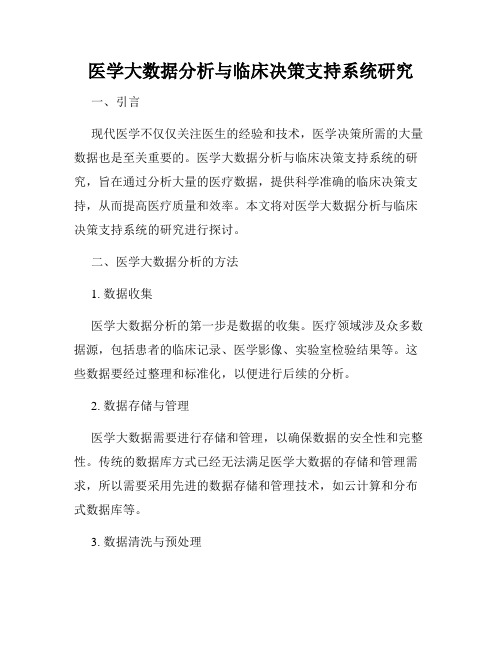 医学大数据分析与临床决策支持系统研究

一、引言

现代医学不仅仅关注医生的经验和技术，医学决策所需的大量数据也是至关重要的。医学大数据分析与临床决策支持系统的研究，旨在通过分析大量的医疗数据，提供科学准确的临床决策支持，从而提高医疗质量和效率。本文将对医学大数据分析与临床决策支持系统的研究进行探讨。

二、医学大数据分析的方法

1. 数据收集

医学大数据分析的第一步是数据的收集。医疗领域涉及众多数据源，包括患者的临床记录、医学影像、实验室检验结果等。这些数据要经过整理和标准化，以便进行后续的分析。

2. 数据存储与管理

医学大数据需要进行存储和管理，以确保数据的安全性和完整性。传统的数据库方式已经无法满足医学大数据的存储和管理需求，所以需要采用先进的数据存储和管理技术，如云计算和分布式数据库等。

3. 数据清洗与预处理